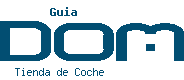 Guia
DOM
Tienda de Coche